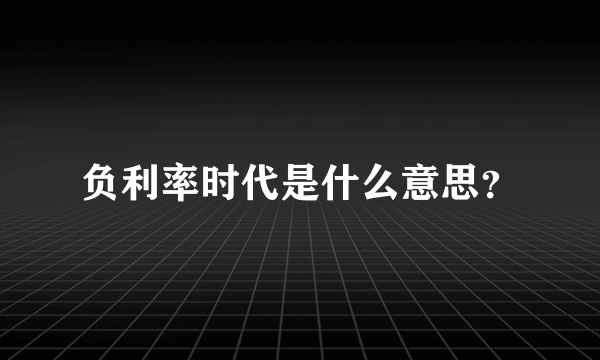 负利率时代是什么意思?